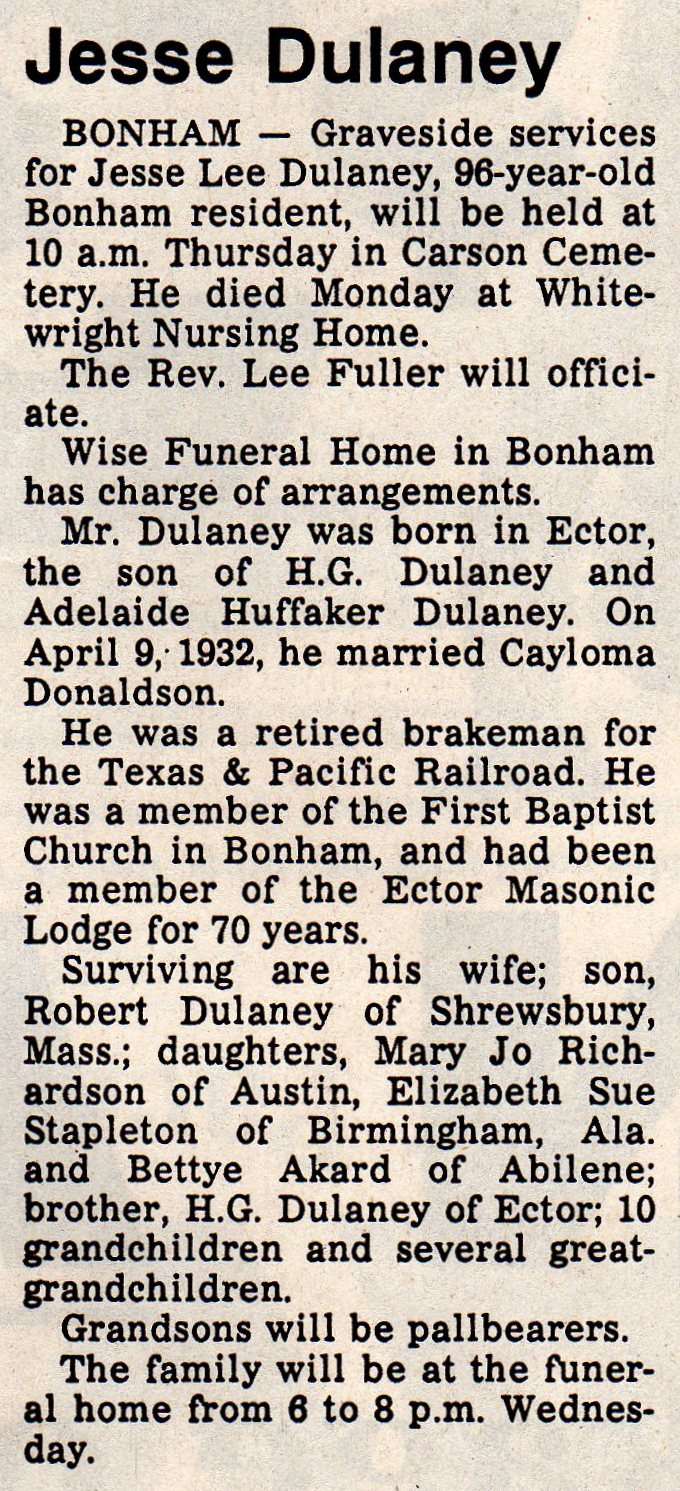 Jesse Dulaney

BONHAM — Graveside services for Jesse Lee Dulaney, 96-year-old Bonham resident, will be held at 10 a.m. Thursday in Carson Cemetery. He died Monday at Whitewright Nursing Home.

The Rev. Lee Fuller will officiate.

Wise Funeral Home in Bonham has charge of arrangements.

Mr. Dulaney was born in Ector, the son of H.G. Dulaney and Adelaide Huffaker Dulaney. On April 9, 1932, he married Cayloma Donaldson.

He was a retired brakeman for the Texas & Pacific Railroad. He was a member of the First Baptist Church in Bonham, and had been a member of the Ector Masonic Lodge for 70 years.

Surviving are his wife; son, Robert Dulaney of Shrewsbury, Mass.; daughters, Mary Jo Richardson of Austin, Elizabeth Sue Stapleton of Birmingham, Ala. and Bettye Akard of Abilene; brother, H.G. Dulaney of Ector; 10 grandchildren and several great-grandchildren.

Grandsons will be pallbearers.

The family will be at the funeral home from 6 to 8 p.m. Wednesday.